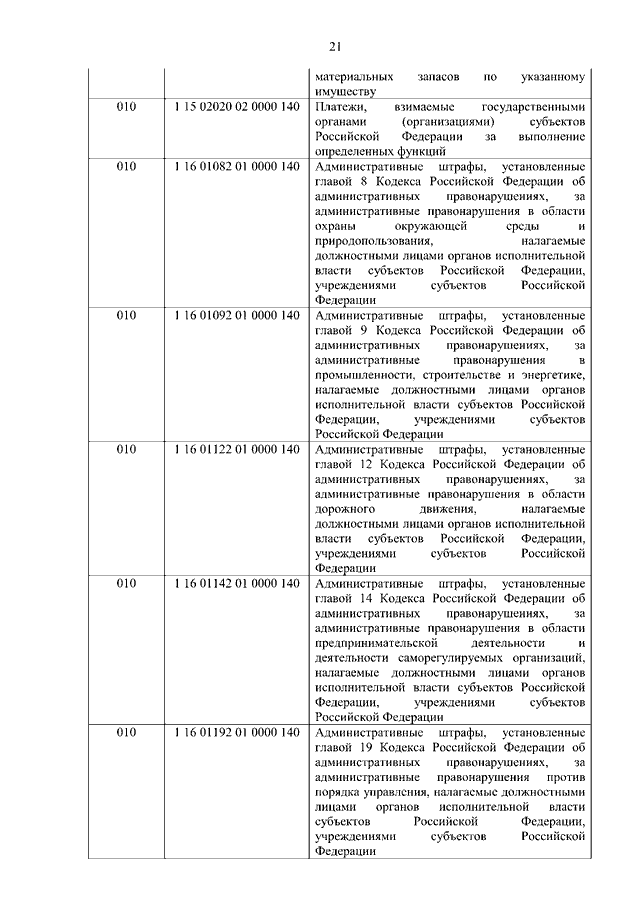 21

| | | материальных запасов по указанному имуществу |
|---|---|---|
| 010 | 1 15 02020 02 0000 140 | Платежи, взимаемые государственными органами (организациями) субъектов Российской Федерации за выполнение определенных функций |
| 010 | 1 16 01082 01 0000 140 | Административные штрафы, установленные главой 8 Кодекса Российской Федерации об административных правонарушениях, за административные правонарушения в области охраны окружающей среды и природопользования, налагаемые должностными лицами органов исполнительной власти субъектов Российской Федерации, учреждениями субъектов Российской Федерации |
| 010 | 1 16 01092 01 0000 140 | Административные штрафы, установленные главой 9 Кодекса Российской Федерации об административных правонарушениях, за административные правонарушения в промышленности, строительстве и энергетике, налагаемые должностными лицами органов исполнительной власти субъектов Российской Федерации, учреждениями субъектов Российской Федерации |
| 010 | 1 16 01122 01 0000 140 | Административные штрафы, установленные главой 12 Кодекса Российской Федерации об административных правонарушениях, за административные правонарушения в области дорожного движения, налагаемые должностными лицами органов исполнительной власти субъектов Российской Федерации, учреждениями субъектов Российской Федерации |
| 010 | 1 16 01142 01 0000 140 | Административные штрафы, установленные главой 14 Кодекса Российской Федерации об административных правонарушениях, за административные правонарушения в области предпринимательской деятельности и деятельности саморегулируемых организаций, налагаемые должностными лицами органов исполнительной власти субъектов Российской Федерации, учреждениями субъектов Российской Федерации |
| 010 | 1 16 01192 01 0000 140 | Административные штрафы, установленные главой 19 Кодекса Российской Федерации об административных правонарушениях, за административные правонарушения против порядка управления, налагаемые должностными лицами органов исполнительной власти субъектов Российской Федерации, учреждениями субъектов Российской Федерации |